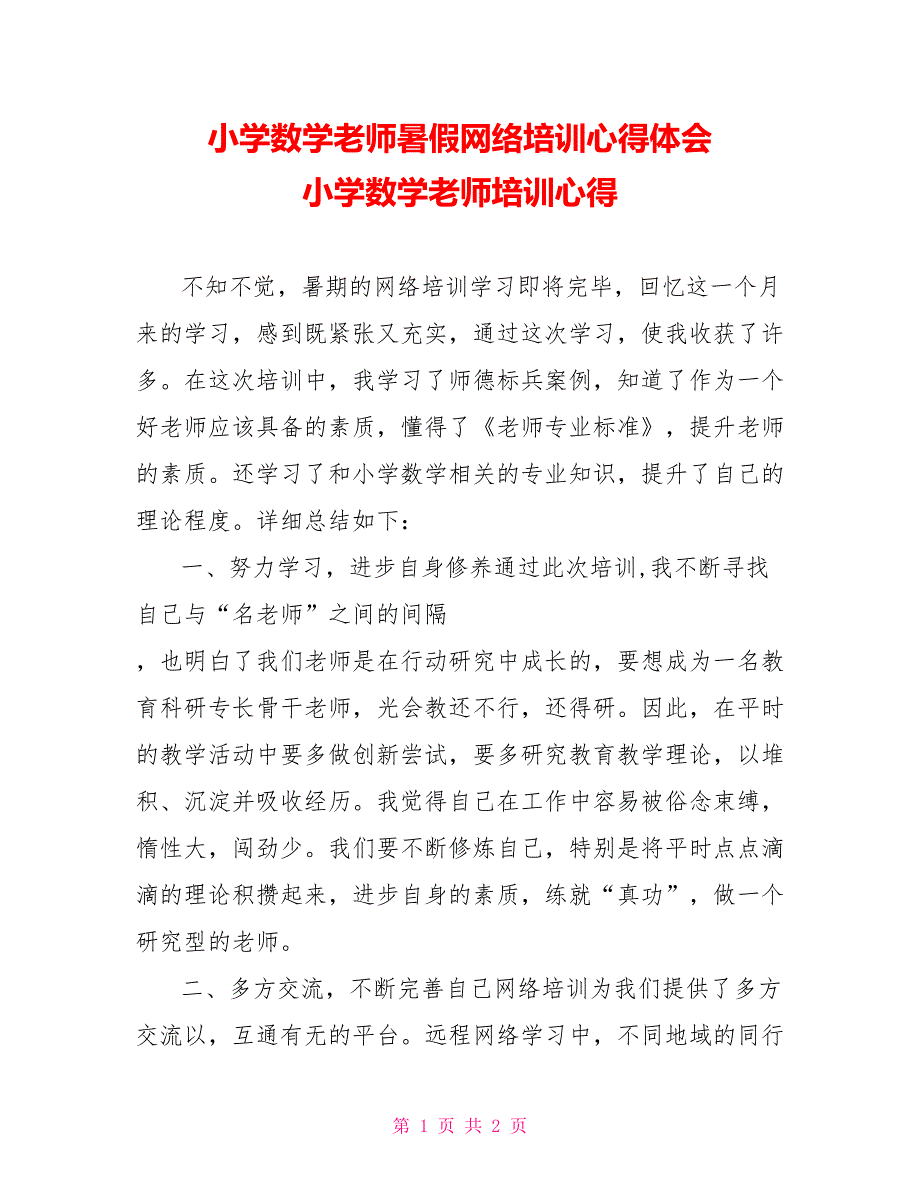 小学数学老师暑假网络培训心得体会
小学数学老师培训心得

不知不觉，暑期的网络培训学习即将完毕，回忆这一个月来的学习，感到既紧张又充实，通过这次学习，使我收获了许多。在这次培训中，我学习了师德标兵案例，知道了作为一个好老师应该具备的素质，懂得了《老师专业标准》，提升老师的素质。还学习了和小学数学相关的专业知识，提升了自己的理论程度。详细总结如下：

一、努力学习，进步自身修养通过此次培训,我不断寻找自己与“名老师”之间的间隔

，也明白了我们老师是在行动研究中成长的，要想成为一名教育科研专长骨干老师，光会教还不行，还得研。因此，在平时的教学活动中要多做创新尝试，要多研究教育教学理论，以堆积、沉淀并吸收经历。我觉得自己在工作中容易被俗念束缚，惰性大，闯劲少。我们要不断修炼自己，特别是将平时点点滴滴的理论积攒起来，进步自身的素质，练就“真功”，做一个研究型的老师。

二、多方交流，不断完善自己网络培训为我们提供了多方交流以，互通有无的平台。远程网络学习中，不同地域的同行

第 1 页 共 2 页